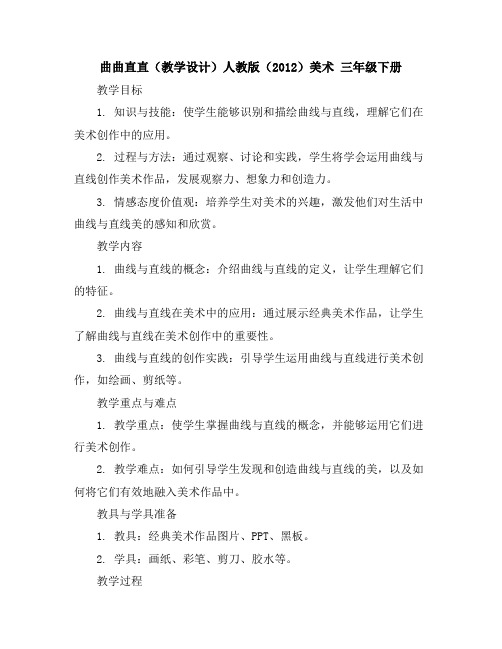 曲曲直直（教学设计）人教版（2012）美术 三年级下册

教学目标

1. 知识与技能：使学生能够识别和描绘曲线与直线，理解它们在美术创作中的应用。

2. 过程与方法：通过观察、讨论和实践，学生将学会运用曲线与直线创作美术作品，发展观察力、想象力和创造力。

3. 情感态度价值观：培养学生对美术的兴趣，激发他们对生活中曲线与直线美的感知和欣赏。

教学内容

1. 曲线与直线的概念：介绍曲线与直线的定义，让学生理解它们的特征。

2. 曲线与直线在美术中的应用：通过展示经典美术作品，让学生了解曲线与直线在美术创作中的重要性。

3. 曲线与直线的创作实践：引导学生运用曲线与直线进行美术创作，如绘画、剪纸等。

教学重点与难点

1. 教学重点：使学生掌握曲线与直线的概念，并能够运用它们进行美术创作。

2. 教学难点：如何引导学生发现和创造曲线与直线的美，以及如何将它们有效地融入美术作品中。

教具与学具准备

1. 教具：经典美术作品图片、PPT、黑板。

2. 学具：画纸、彩笔、剪刀、胶水等。

教学过程